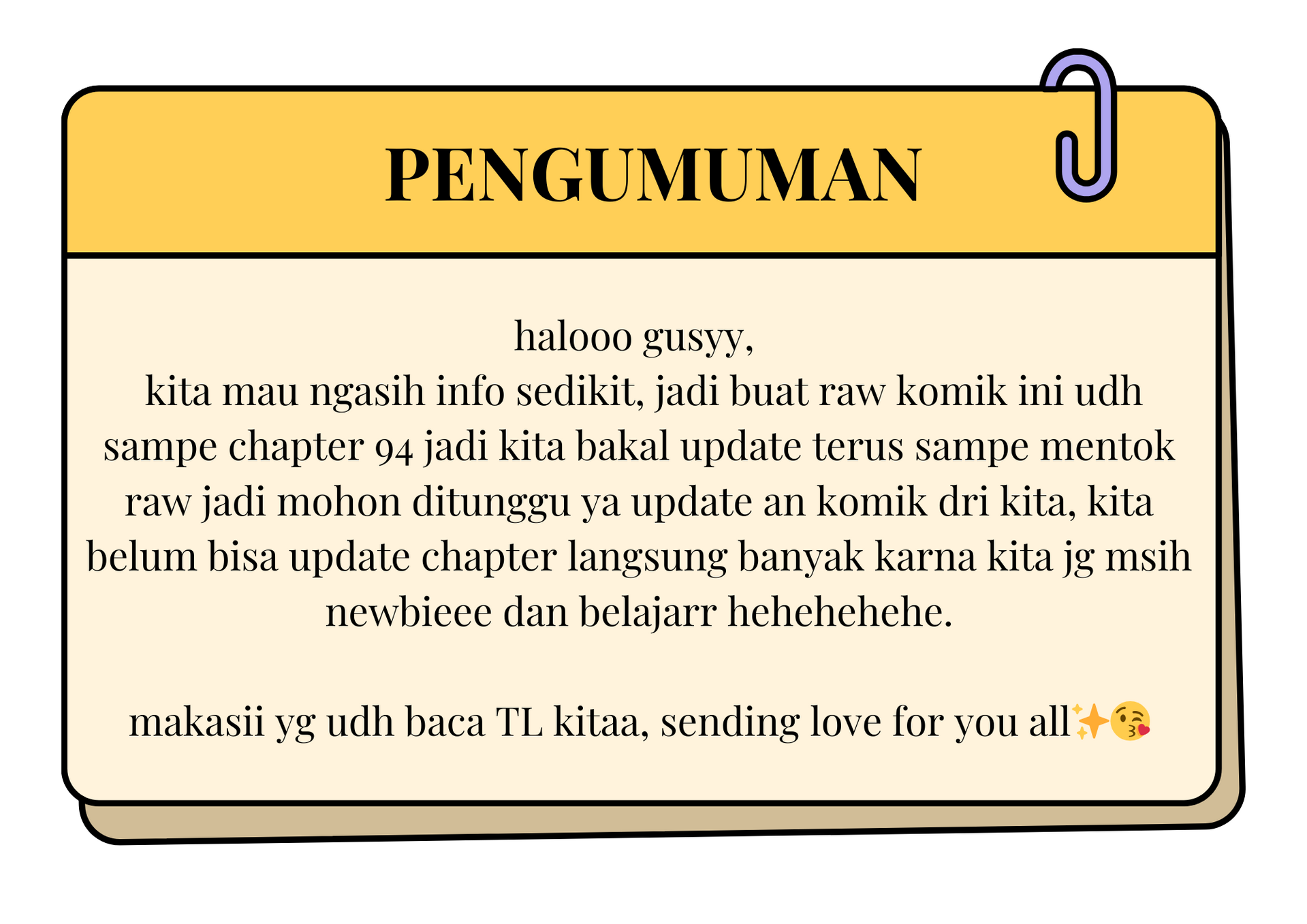 PENGUMUMAN

halooo gusyy,
kita mau ngasih info sedikit, jadi buat raw komik ini udh sampe chapter 94 jadi kita bakal update terus sampe mentok raw jadi mohon ditunggu ya update an komik dri kita, kita belum bisa update chapter langsung banyak karna kita jg msih newbieee dan belajarr hehehehehe.

makasii yg udh baca TL kitaa, sending love for you all✨😘